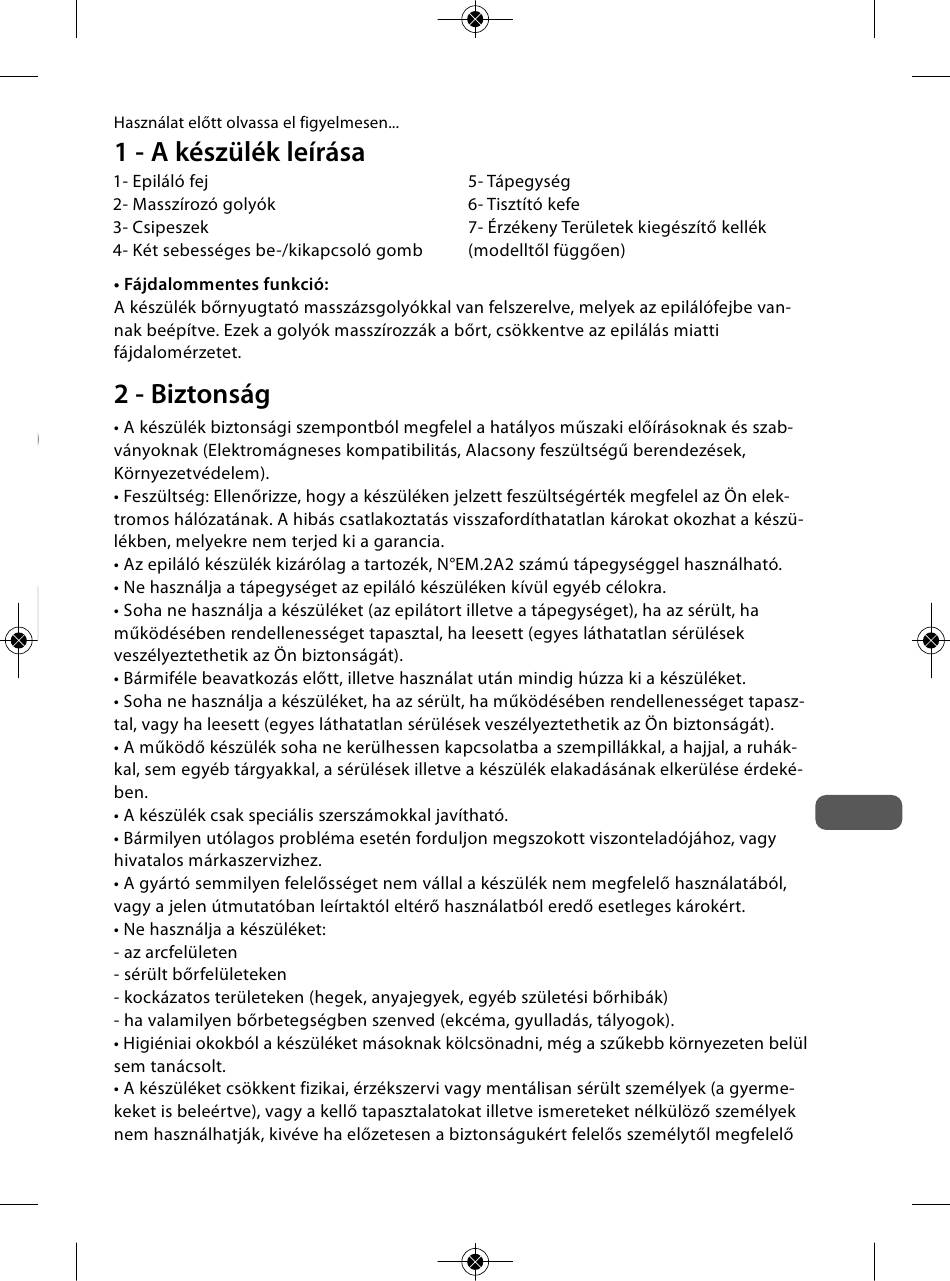 Használat előtt olvassa el figyelmesen...

1 - A készülék leírása

1- Epiláló fej
2- Masszírozó golyók
3- Csipeszek
4- Két sebességes be-/kikapcsoló gomb

5- Tápegység
6- Tisztító kefe
7- Érzékeny Területek kiegészítő kellék (modelltől függően)

• Fájdalommentes funkció:
A készülék bőrnyugtató masszázsgolyókkal van felszerelve, melyek az epilálófejbe vannak beépítve. Ezek a golyók masszírozzák a bőrt, csökkentve az epilálás miatti fájdalomérzetet.

2 - Biztonság

• A készülék biztonsági szempontból megfelel a hatályos műszaki előírásoknak és szabványoknak (Elektromágneses kompatibilitás, Alacsony feszültségű berendezések, Környezetvédelem).
• Feszültség: Ellenőrizze, hogy a készüléken jelzett feszültségérték megfelel az Ön elektromos hálózatának. A hibás csatlakoztatás visszafordíthatatlan károkat okozhat a készülékben, melyekre nem terjed ki a garancia.
• Az epiláló készülék kizárólag a tartozék, N°EM.2A2 számú tápegységgel használható.
• Ne használja a tápegységet az epiláló készüléken kívül egyéb célokra.
• Soha ne használja a készüléket (az epilátort illetve a tápegységet), ha az sérült, ha működésében rendellenességet tapasztal, ha leesett (egyes láthatatlan sérülések veszélyeztethetik az Ön biztonságát).
• Bármiféle beavatkozás előtt, illetve használat után mindig húzza ki a készüléket.
• Soha ne használja a készüléket, ha az sérült, ha működésében rendellenességet tapasztal, vagy ha leesett (egyes láthatatlan sérülések veszélyeztethetik az Ön biztonságát).
• A működő készülék soha ne kerülhessen kapcsolatba a szempillákkal, a hajjal, a ruhákkal, sem egyéb tárgyakkal, a sérülések illetve a készülék elakadásának elkerülése érdekében.
• A készülék csak speciális szerszámokkal javítható.
• Bármilyen utólagos probléma esetén forduljon megszokott viszonteladójához, vagy hivatalos márkaszervizhez.
• A gyártó semmilyen felelősséget nem vállal a készülék nem megfelelő használatából, vagy a jelen útmutatóban leírtaktól eltérő használatból eredő esetleges károkért.
• Ne használja a készüléket:
- az arcfelületen
- sérült bőrfelületeken
- kockázatos területeken (hegek, anyajegyek, egyéb születési bőrhibák)
- ha valamilyen bőrbetegségben szenved (ekcéma, gyulladás, tályogok).
• Higiéniai okokból a készüléket másoknak kölcsönadni, még a szűkebb környezeten belül sem tanácsolt.
• A készüléket csökkent fizikai, érzékszervi vagy mentálisan sérült személyek (a gyermekeket is beleértve), vagy a kellő tapasztalatokat illetve ismereteket nélkülöző személyek nem használhatják, kivéve ha előzetesen a biztonságukért felelős személytől megfelelő